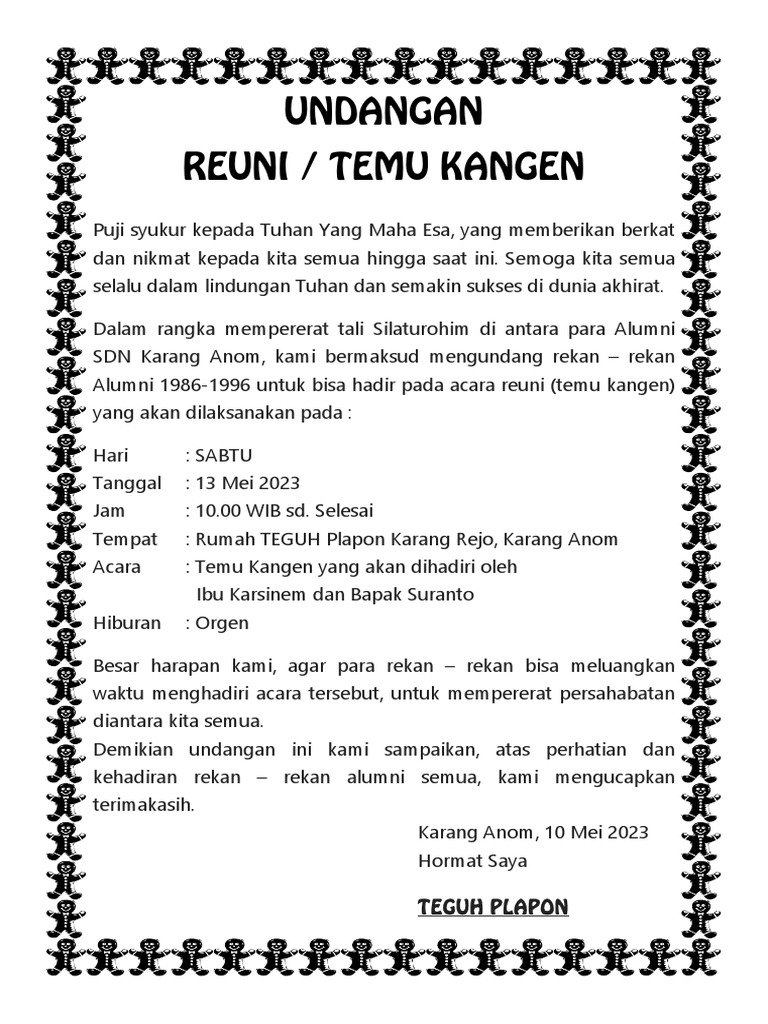 UNDANGAN
REUNI / TEMU KANGEN

Puji syukur kepada Tuhan Yang Maha Esa, yang memberikan berkat dan nikmat kepada kita semua hingga saat ini. Semoga kita semua selalu dalam lindungan Tuhan dan semakin sukses di dunia akhirat.

Dalam rangka mempererat tali Silaturohim di antara para Alumni SDN Karang Anom, kami bermaksud mengundang rekan – rekan Alumni 1986-1996 untuk bisa hadir pada acara reuni (temu kangen) yang akan dilaksanakan pada :

Hari : SABTU
Tanggal : 13 Mei 2023
Jam : 10.00 WIB sd. Selesai
Tempat : Rumah TEGUH Plapon Karang Rejo, Karang Anom
Acara : Temu Kangen yang akan dihadiri oleh Ibu Karsinem dan Bapak Suranto
Hiburan : Orgen

Besar harapan kami, agar para rekan – rekan bisa meluangkan waktu menghadiri acara tersebut, untuk mempererat persahabatan diantara kita semua.
Demikian undangan ini kami sampaikan, atas perhatian dan kehadiran rekan – rekan alumni semua, kami mengucapkan terimakasih.

Karang Anom, 10 Mei 2023
Hormat Saya

TEGUH PLAPON